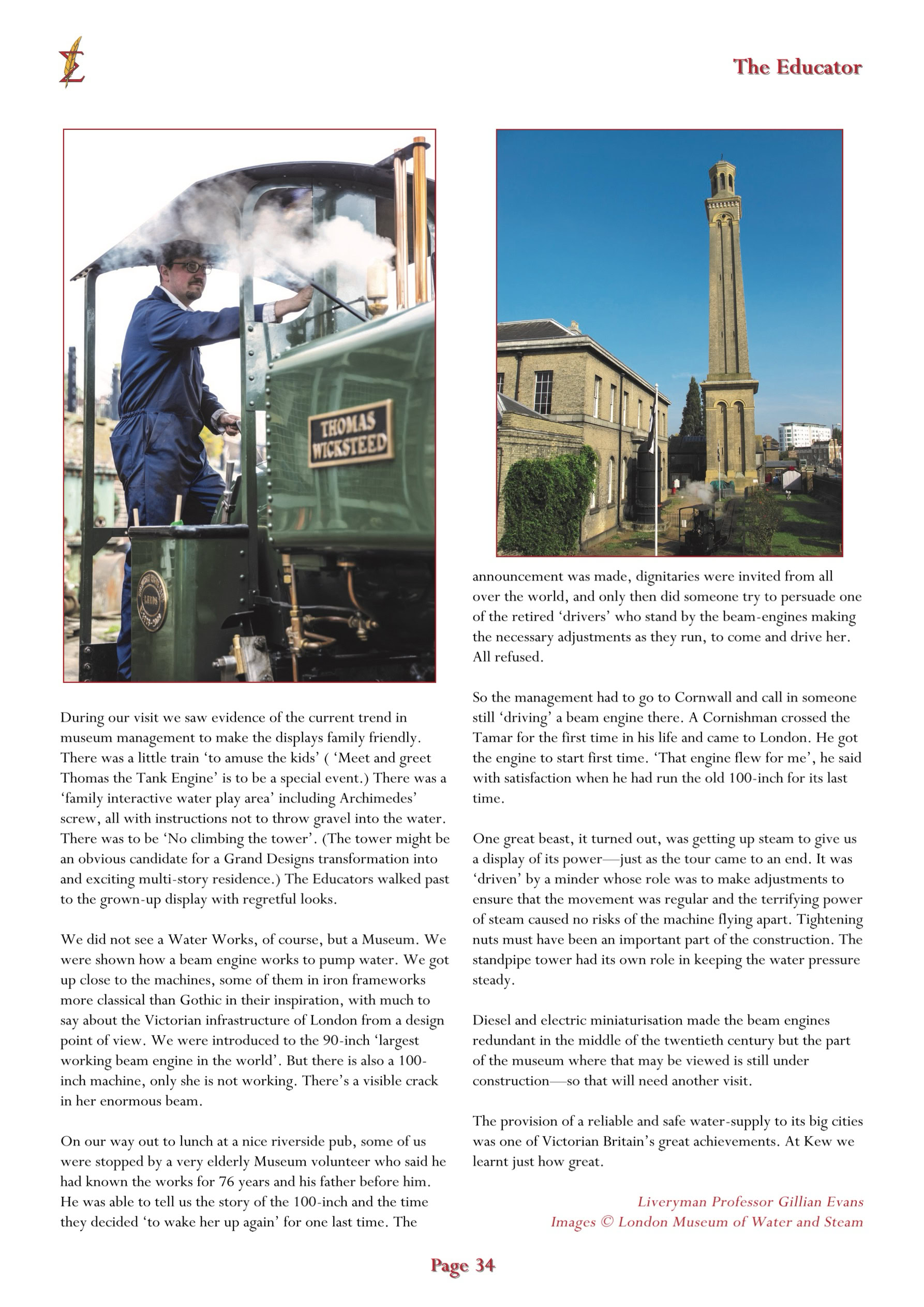 The Educator

THOMAS WICKSTEED

During our visit we saw evidence of the current trend in museum management to make the displays family friendly. There was a little train 'to amuse the kids' ( 'Meet and greet Thomas the Tank Engine' is to be a special event.) There was a 'family interactive water play area' including Archimedes' screw, all with instructions not to throw gravel into the water. There was to be 'No climbing the tower'. (The tower might be an obvious candidate for a Grand Designs transformation into and exciting multi-story residence.) The Educators walked past to the grown-up display with regretful looks.

We did not see a Water Works, of course, but a Museum. We were shown how a beam engine works to pump water. We got up close to the machines, some of them in iron frameworks more classical than Gothic in their inspiration, with much to say about the Victorian infrastructure of London from a design point of view. We were introduced to the 90-inch 'largest working beam engine in the world'. But there is also a 100-inch machine, only she is not working. There's a visible crack in her enormous beam.

On our way out to lunch at a nice riverside pub, some of us were stopped by a very elderly Museum volunteer who said he had known the works for 76 years and his father before him. He was able to tell us the story of the 100-inch and the time they decided 'to wake her up again' for one last time. The announcement was made, dignitaries were invited from all over the world, and only then did someone try to persuade one of the retired 'drivers' who stand by the beam-engines making the necessary adjustments as they run, to come and drive her. All refused.

So the management had to go to Cornwall and call in someone still 'driving' a beam engine there. A Cornishman crossed the Tamar for the first time in his life and came to London. He got the engine to start first time. 'That engine flew for me', he said with satisfaction when he had run the old 100-inch for its last time.

One great beast, it turned out, was getting up steam to give us a display of its power—just as the tour came to an end. It was 'driven' by a minder whose role was to make adjustments to ensure that the movement was regular and the terrifying power of steam caused no risks of the machine flying apart. Tightening nuts must have been an important part of the construction. The standpipe tower had its own role in keeping the water pressure steady.

Diesel and electric miniaturisation made the beam engines redundant in the middle of the twentieth century but the part of the museum where that may be viewed is still under construction—so that will need another visit.

The provision of a reliable and safe water-supply to its big cities was one of Victorian Britain's great achievements. At Kew we learnt just how great.

Liveryman Professor Gillian Evans
Images © London Museum of Water and Steam

Page 34